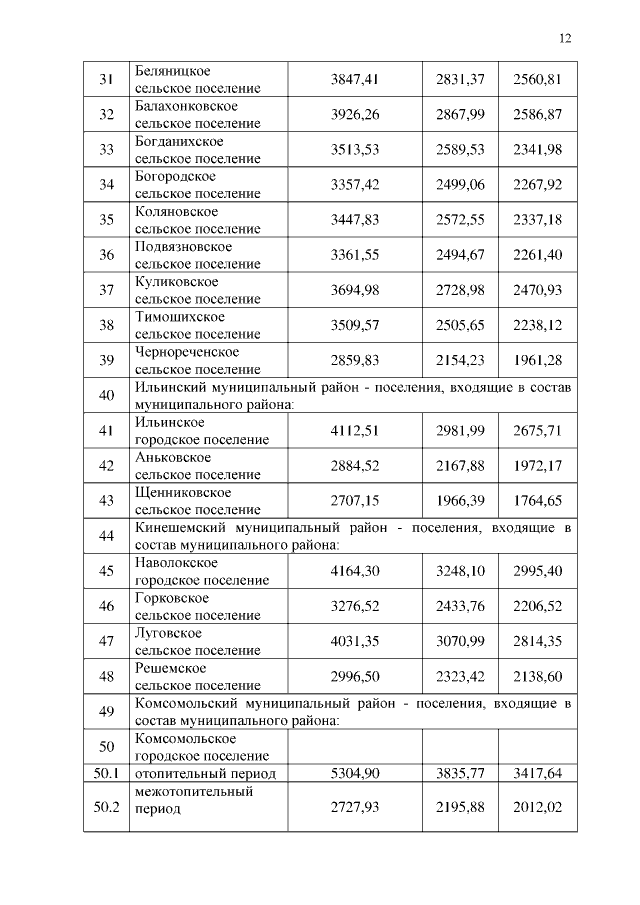 12

| 31 | Беляницкое сельское поселение | 3847,41 | 2831,37 | 2560,81 |
|---|---|---|---|---|
| 32 | Балахонковское сельское поселение | 3926,26 | 2867,99 | 2586,87 |
| 33 | Богданихское сельское поселение | 3513,53 | 2589,53 | 2341,98 |
| 34 | Богородское сельское поселение | 3357,42 | 2499,06 | 2267,92 |
| 35 | Коляновское сельское поселение | 3447,83 | 2572,55 | 2337,18 |
| 36 | Подвязновское сельское поселение | 3361,55 | 2494,67 | 2261,40 |
| 37 | Куликовское сельское поселение | 3694,98 | 2728,98 | 2470,93 |
| 38 | Тимошихское сельское поселение | 3509,57 | 2505,65 | 2238,12 |
| 39 | Чернореченское сельское поселение | 2859,83 | 2154,23 | 1961,28 |
| 40 | Ильинский муниципальный район - поселения, входящие в состав муниципального района: | | | |
| 41 | Ильинское городское поселение | 4112,51 | 2981,99 | 2675,71 |
| 42 | Аньковское сельское поселение | 2884,52 | 2167,88 | 1972,17 |
| 43 | Щенниковское сельское поселение | 2707,15 | 1966,39 | 1764,65 |
| 44 | Кинешемский муниципальный район - поселения, входящие в состав муниципального района: | | | |
| 45 | Наволокское городское поселение | 4164,30 | 3248,10 | 2995,40 |
| 46 | Горковское сельское поселение | 3276,52 | 2433,76 | 2206,52 |
| 47 | Луговское сельское поселение | 4031,35 | 3070,99 | 2814,35 |
| 48 | Решемское сельское поселение | 2996,50 | 2323,42 | 2138,60 |
| 49 | Комсомольский муниципальный район - поселения, входящие в состав муниципального района: | | | |
| 50 | Комсомольское городское поселение | | | |
| 50.1 | отопительный период | 5304,90 | 3835,77 | 3417,64 |
| 50.2 | межотопительный период | 2727,93 | 2195,88 | 2012,02 |